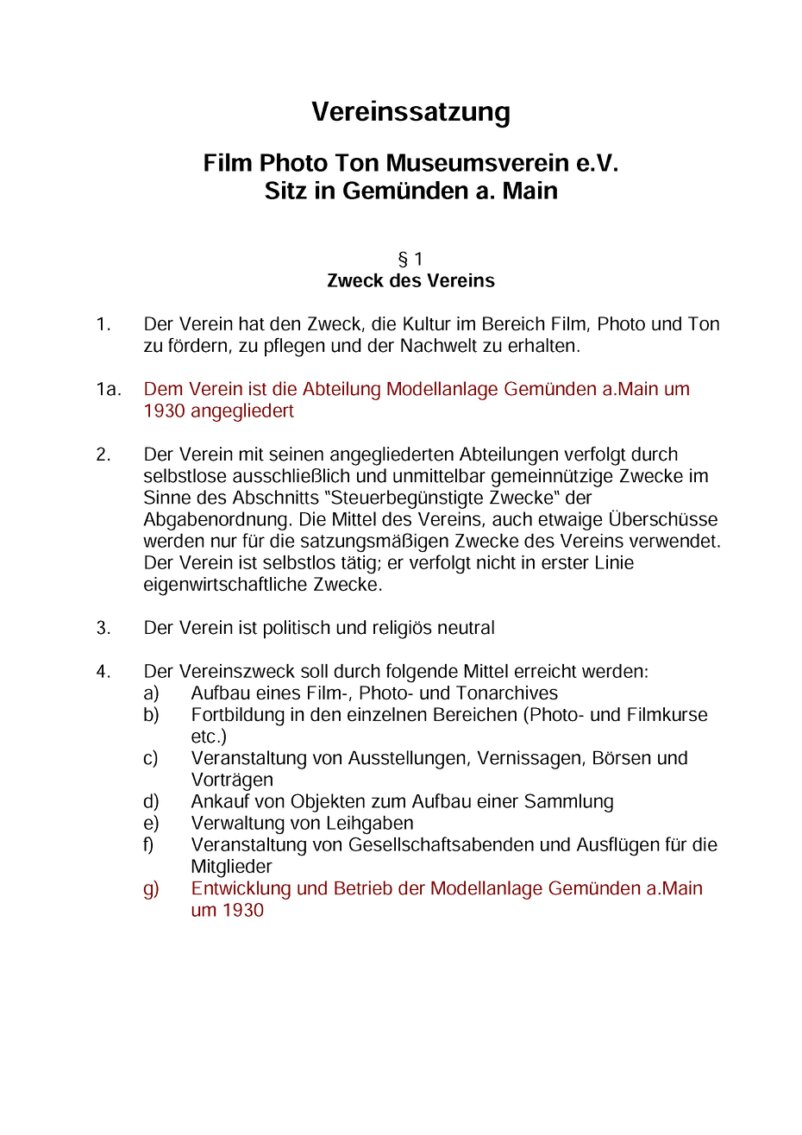 Vereinssatzung

Film Photo Ton Museumsverein e.V.
Sitz in Gemünden a. Main

§ 1
Zweck des Vereins

1. Der Verein hat den Zweck, die Kultur im Bereich Film, Photo und Ton zu fördern, zu pflegen und der Nachwelt zu erhalten.

1a. Dem Verein ist die Abteilung Modellanlage Gemünden a.Main um 1930 angegliedert

2. Der Verein mit seinen angegliederten Abteilungen verfolgt durch selbstlose ausschließlich und unmittelbar gemeinnützige Zwecke im Sinne des Abschnitts "Steuerbegünstigte Zwecke" der Abgabenordnung. Die Mittel des Vereins, auch etwaige Überschüsse werden nur für die satzungsmäßigen Zwecke des Vereins verwendet. Der Verein ist selbstlos tätig; er verfolgt nicht in erster Linie eigenwirtschaftliche Zwecke.

3. Der Verein ist politisch und religiös neutral

4. Der Vereinszweck soll durch folgende Mittel erreicht werden:
a) Aufbau eines Film-, Photo- und Tonarchives
b) Fortbildung in den einzelnen Bereichen (Photo- und Filmkurse etc.)
c) Veranstaltung von Ausstellungen, Vernissagen, Börsen und Vorträgen
d) Ankauf von Objekten zum Aufbau einer Sammlung
e) Verwaltung von Leihgaben
f) Veranstaltung von Gesellschaftsabenden und Ausflügen für die Mitglieder
g) Entwicklung und Betrieb der Modellanlage Gemünden a.Main um 1930